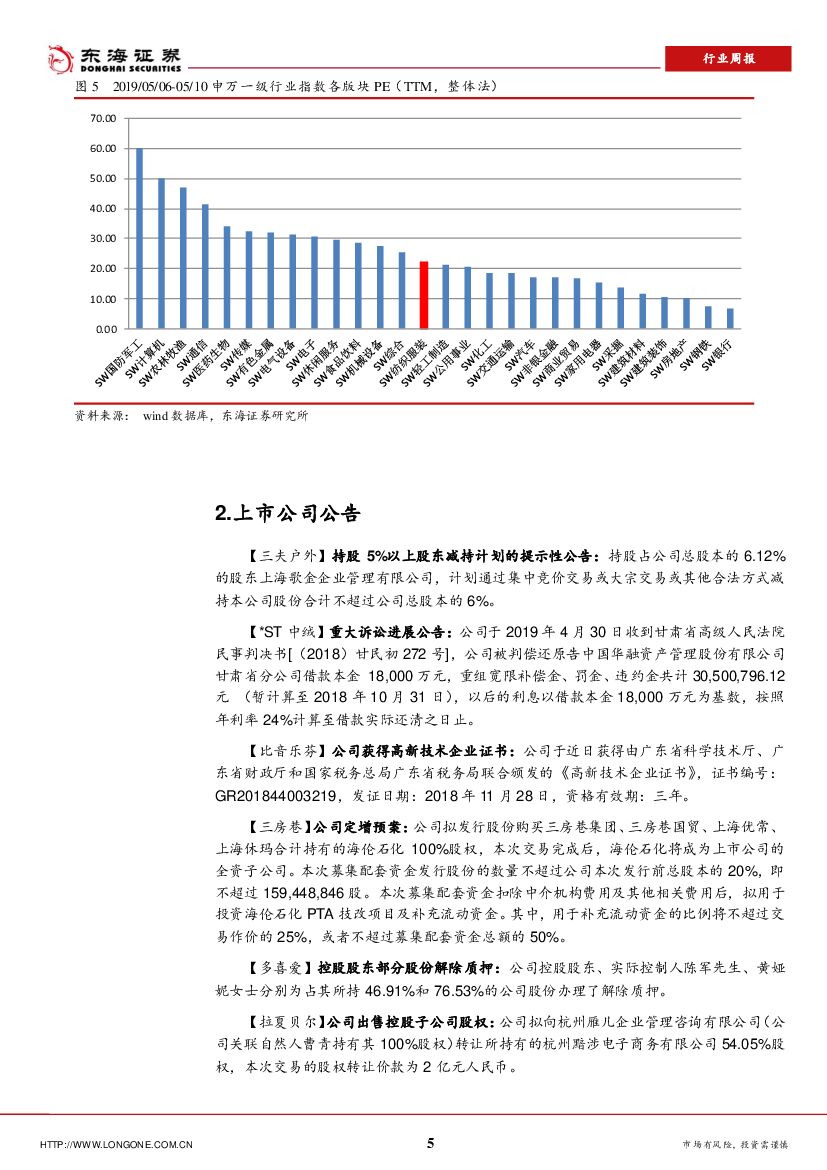 东海证券 DONGHAI SECURITIES

行业周报

图 5 2019/05/06-05/10 申万一级行业指数各版块 PE（TTM，整体法）

70.00
60.00
50.00
40.00
30.00
20.00
10.00
0.00

SW国防军工 SW计算机 SW农林牧渔 SW通信 SW医药生物 SW传媒 SW有色金属 SW电气设备 SW电子 SW休闲服务 SW食品饮料 SW机械设备 SW综合 SW纺织服装 SW轻工制造 SW公用事业 SW化工 SW交通运输 SW汽车 SW非银金融 SW商业贸易 SW家用电器 SW采掘 SW建筑材料 SW建筑装饰 SW房地产 SW钢铁 SW银行

资料来源： wind 数据库，东海证券研究所

2.上市公司公告

【三夫户外】持股 5%以上股东减持计划的提示性公告：持股占公司总股本的 6.12%的股东上海歌金企业管理有限公司，计划通过集中竞价交易或大宗交易或其他合法方式减持本公司股份合计不超过公司总股本的 6%。

【*ST 中绒】重大诉讼进展公告：公司于 2019 年 4 月 30 日收到甘肃省高级人民法院民事判决书[（2018）甘民初 272 号]，公司被判偿还原告中国华融资产管理股份有限公司甘肃省分公司借款本金 18,000 万元，重组宽限补偿金、罚金、违约金共计 30,500,796.12 元 （暂计算至 2018 年 10 月 31 日），以后的利息以借款本金 18,000 万元为基数，按照年利率 24%计算至借款实际还清之日止。

【比音乐芬】公司获得高新技术企业证书：公司于近日获得由广东省科学技术厅、广东省财政厅和国家税务总局广东省税务局联合颁发的《高新技术企业证书》，证书编号：GR201844003219，发证日期：2018 年 11 月 28 日，资格有效期：三年。

【三房巷】公司定增预案：公司拟发行股份购买三房巷集团、三房巷国贸、上海优常、上海休玛合计持有的海伦石化 100%股权，本次交易完成后，海伦石化将成为上市公司的全资子公司。本次募集配套资金发行股份的数量不超过公司本次发行前总股本的 20%，即不超过 159,448,846 股。本次募集配套资金扣除中介机构费用及其他相关费用后，拟用于投资海伦石化 PTA 技改项目及补充流动资金。其中，用于补充流动资金的比例将不超过交易作价的 25%，或者不超过募集配套资金总额的 50%。

【多喜爱】控股股东部分股份解除质押：公司控股股东、实际控制人陈军先生、黄娅妮女士分别为占其所持 46.91%和 76.53%的公司股份办理了解除质押。

【拉夏贝尔】公司出售控股子公司股权：公司拟向杭州雁儿企业管理咨询有限公司（公司关联自然人曹青持有其 100%股权）转让所持有的杭州黯涉电子商务有限公司 54.05%股权，本次交易的股权转让价款为 2 亿元人民币。

HTTP://WWW.LONGONE.COM.CN 5 市场有风险，投资需谨慎